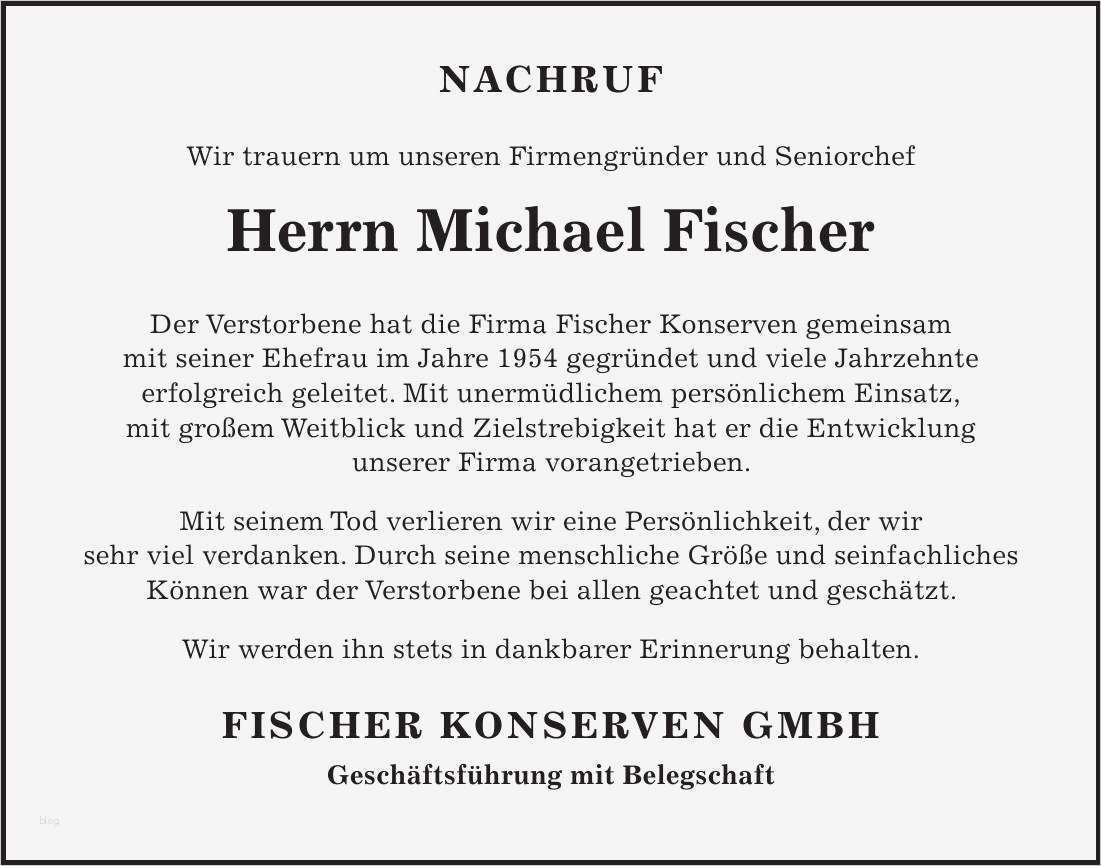 NACHRUF

Wir trauern um unseren Firmengründer und Seniorchef

Herrn Michael Fischer

Der Verstorbene hat die Firma Fischer Konserven gemeinsam mit seiner Ehefrau im Jahre 1954 gegründet und viele Jahrzehnte erfolgreich geleitet. Mit unermüdlichem persönlichem Einsatz, mit großem Weitblick und Zielstrebigkeit hat er die Entwicklung unserer Firma vorangetrieben.

Mit seinem Tod verlieren wir eine Persönlichkeit, der wir sehr viel verdanken. Durch seine menschliche Größe und seinfachliches Können war der Verstorbene bei allen geachtet und geschätzt.

Wir werden ihn stets in dankbarer Erinnerung behalten.

FISCHER KONSERVEN GMBH

Geschäftsführung mit Belegschaft